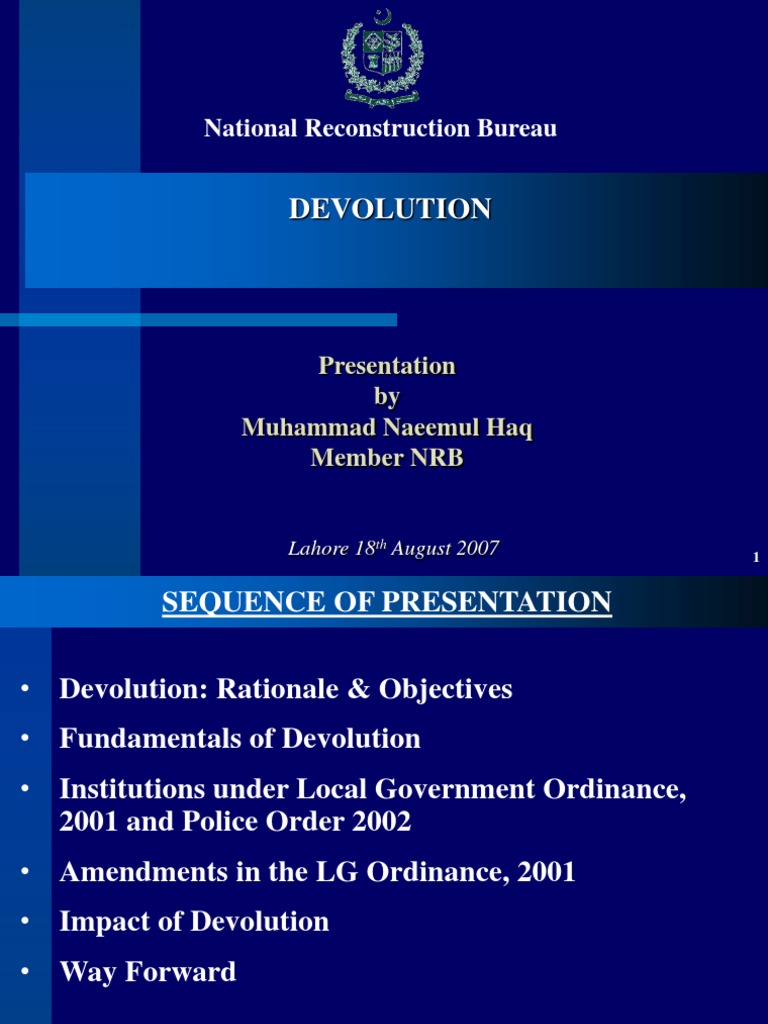 National Reconstruction Bureau

DEVOLUTION

Presentation
by
Muhammad Naeemul Haq
Member NRB

Lahore 18$^{th}$ August 2007

1

SEQUENCE OF PRESENTATION

• Devolution: Rationale & Objectives
• Fundamentals of Devolution
• Institutions under Local Government Ordinance, 2001 and Police Order 2002
• Amendments in the LG Ordinance, 2001
• Impact of Devolution
• Way Forward